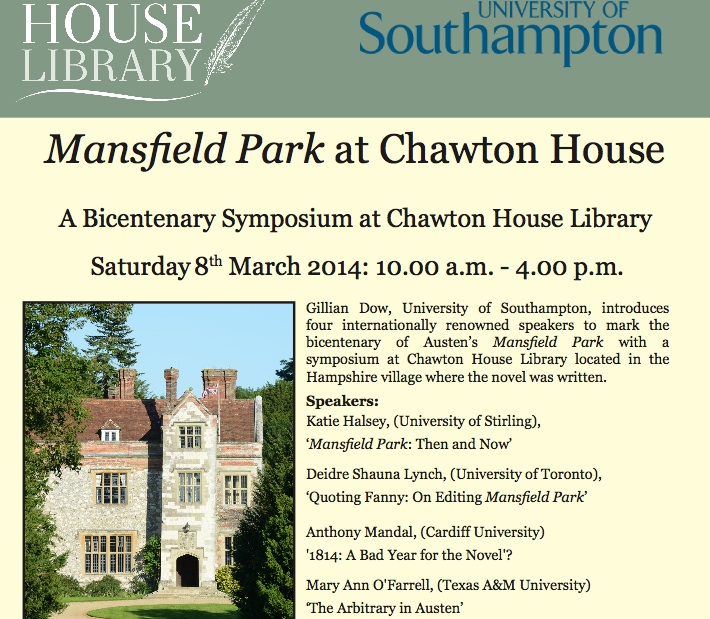 HOUSE
LIBRARY

UNIVERSITY OF
Southampton

Mansfield Park at Chawton House

A Bicentenary Symposium at Chawton House Library

Saturday 8th March 2014: 10.00 a.m. - 4.00 p.m.

Gillian Dow, University of Southampton, introduces four internationally renowned speakers to mark the bicentenary of Austen's Mansfield Park with a symposium at Chawton House Library located in the Hampshire village where the novel was written.

Speakers:
Katie Halsey, (University of Stirling),
'Mansfield Park: Then and Now'

Deidre Shauna Lynch, (University of Toronto),
'Quoting Fanny: On Editing Mansfield Park'

Anthony Mandal, (Cardiff University)
'1814: A Bad Year for the Novel'?

Mary Ann O'Farrell, (Texas A&M University)
'The Arbitrary in Austen'